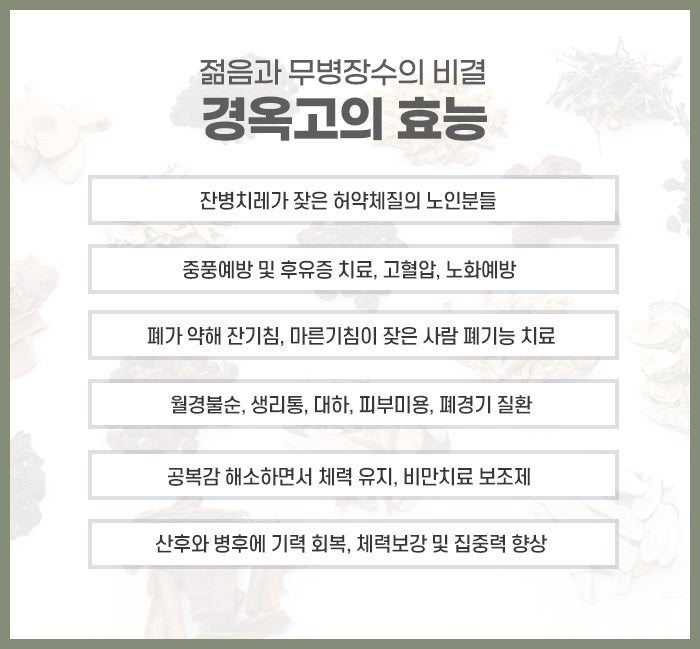 젊음과 무병장수의 비결
경옥고의 효능

잔병치레가 잦은 허약체질의 노인분들

중풍예방 및 후유증 치료, 고혈압, 노화예방

폐가 약해 잔기침, 마른기침이 잦은 사람 폐기능 치료

월경불순, 생리통, 대하, 피부미용, 폐경기 질환

공복감 해소하면서 체력 유지, 비만치료 보조제

산후와 병후에 기력 회복, 체력보강 및 집중력 향상